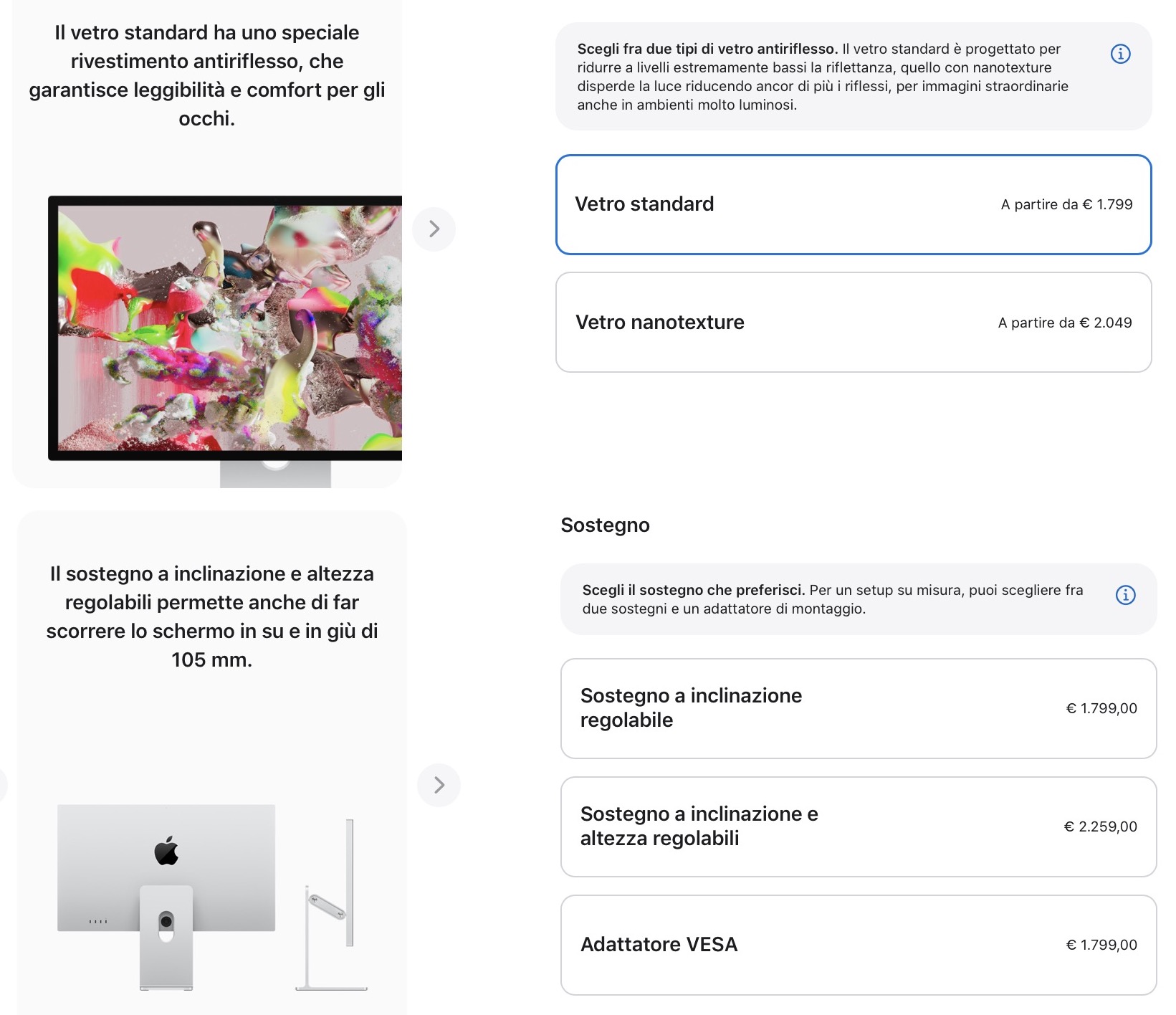 Il vetro standard ha uno speciale rivestimento antiriflesso, che garantisce leggibilità e comfort per gli occhi.

Scegli fra due tipi di vetro antiriflesso. Il vetro standard è progettato per ridurre a livelli estremamente bassi la riflettanza, quello con nanotexture disperde la luce riducendo ancor di più i riflessi, per immagini straordinarie anche in ambienti molto luminosi.

Vetro standard
A partire da € 1.799

Vetro nanotexture
A partire da € 2.049

Il sostegno a inclinazione e altezza regolabili permette anche di far scorrere lo schermo in su e in giù di 105 mm.

Sostegno

Scegli il sostegno che preferisci. Per un setup su misura, puoi scegliere fra due sostegni e un adattatore di montaggio.

Sostegno a inclinazione regolabile
€ 1.799,00

Sostegno a inclinazione e altezza regolabili
€ 2.259,00

Adattatore VESA
€ 1.799,00